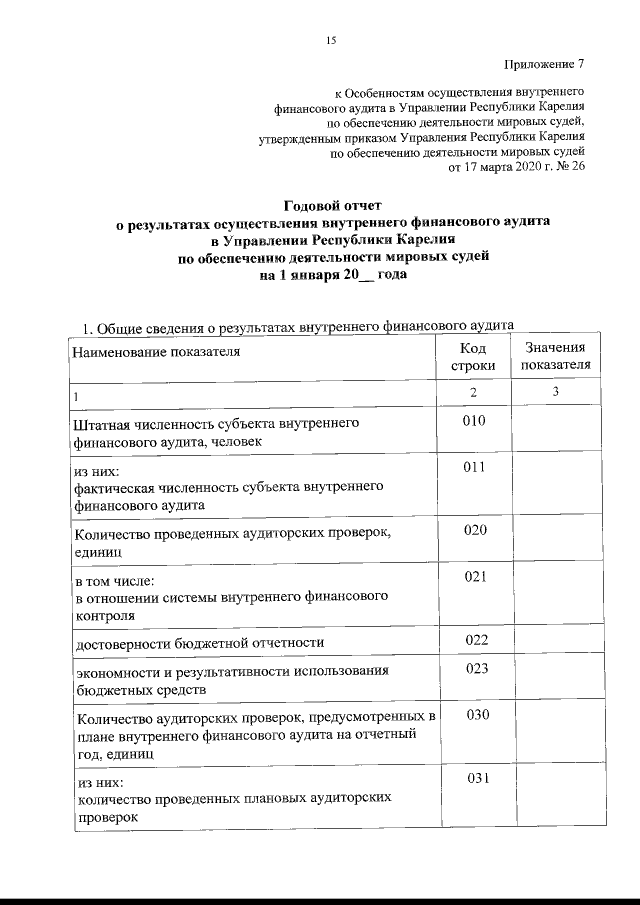 15

Приложение 7

к Особенностям осуществления внутреннего финансового аудита в Управлении Республики Карелия по обеспечению деятельности мировых судей, утвержденным приказом Управления Республики Карелия по обеспечению деятельности мировых судей от 17 марта 2020 г. № 26

Годовой отчет
о результатах осуществления внутреннего финансового аудита
в Управлении Республики Карелия
по обеспечению деятельности мировых судей
на 1 января 20__ года

1. Общие сведения о результатах внутреннего финансового аудита

| Наименование показателя | Код строки | Значения показателя |
|---|---|---|
| 1 | 2 | 3 |
| Штатная численность субъекта внутреннего финансового аудита, человек | 010 | |
| из них: фактическая численность субъекта внутреннего финансового аудита | 011 | |
| Количество проведенных аудиторских проверок, единиц | 020 | |
| в том числе: в отношении системы внутреннего финансового контроля | 021 | |
| достоверности бюджетной отчетности | 022 | |
| экономности и результативности использования бюджетных средств | 023 | |
| Количество аудиторских проверок, предусмотренных в плане внутреннего финансового аудита на отчетный год, единиц | 030 | |
| из них: количество проведенных плановых аудиторских проверок | 031 | |